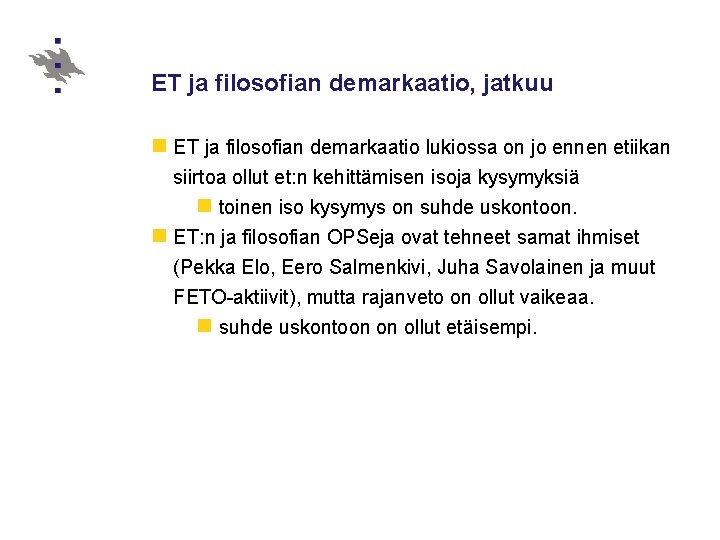 ET ja filosofian demarkaatio, jatkuu

ET ja filosofian demarkaatio lukiossa on jo ennen etiikan siirtoa ollut et:n kehittämisen isoja kysymyksiä

toinen iso kysymys on suhde uskontoon.

ET:n ja filosofian OPSeja ovat tehneet samat ihmiset (Pekka Elo, Eero Salmenkivi, Juha Savolainen ja muut FETO-aktiivit), mutta rajanveto on ollut vaikeaa.

suhde uskontoon on ollut etäisempi.